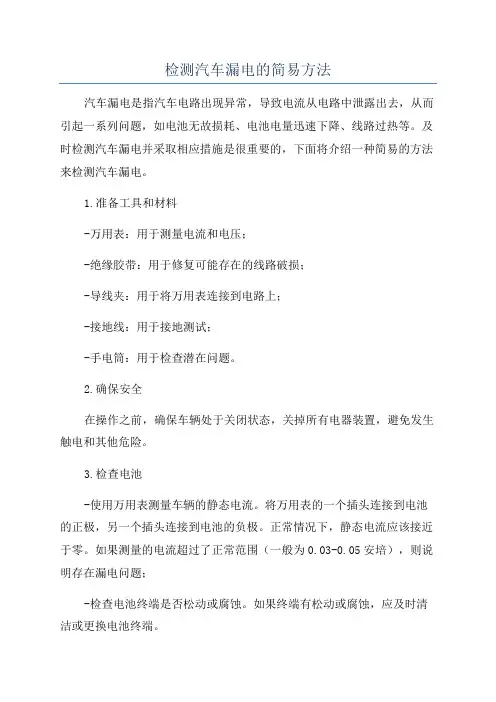 检测汽车漏电的简易方法

汽车漏电是指汽车电路出现异常，导致电流从电路中泄露出去，从而引起一系列问题，如电池无故损耗、电池电量迅速下降、线路过热等。及时检测汽车漏电并采取相应措施是很重要的，下面将介绍一种简易的方法来检测汽车漏电。

1.准备工具和材料

-万用表：用于测量电流和电压；

-绝缘胶带：用于修复可能存在的线路破损；

-导线夹：用于将万用表连接到电路上；

-接地线：用于接地测试；

-手电筒：用于检查潜在问题。

2.确保安全

在操作之前，确保车辆处于关闭状态，关掉所有电器装置，避免发生触电和其他危险。

3.检查电池

-使用万用表测量车辆的静态电流。将万用表的一个插头连接到电池的正极，另一个插头连接到电池的负极。正常情况下，静态电流应该接近于零。如果测量的电流超过了正常范围（一般为0.03-0.05安培），则说明存在漏电问题；

-检查电池终端是否松动或腐蚀。如果终端有松动或腐蚀，应及时清洁或更换电池终端。